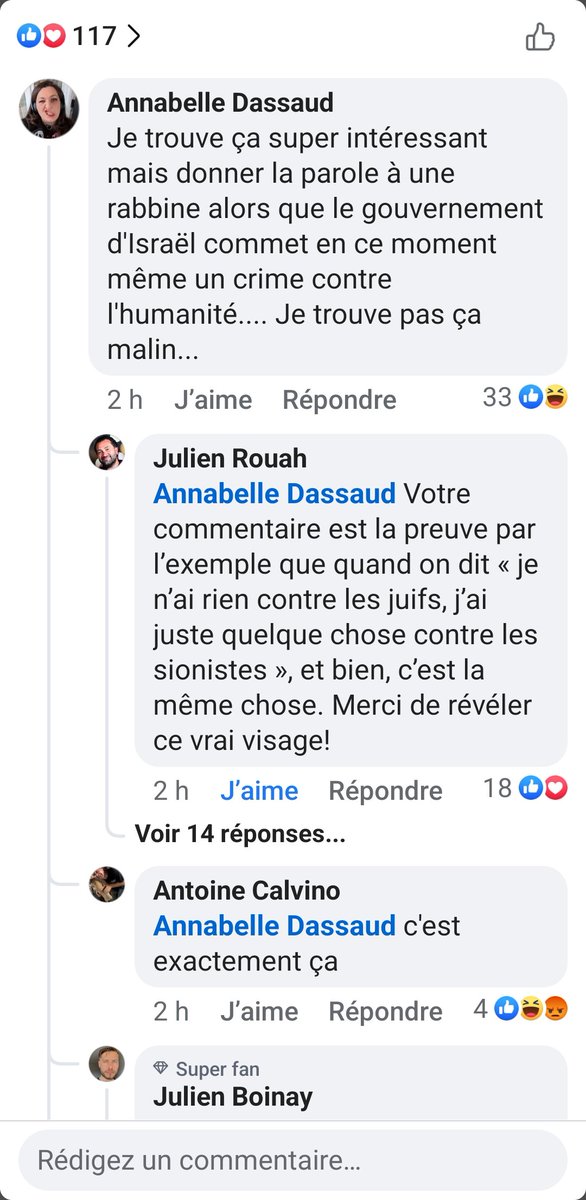 117

Annabelle Dassaud
Je trouve ça super intéressant mais donner la parole à une rabbine alors que le gouvernement d'Israël commet en ce moment même un crime contre l'humanité.... Je trouve pas ça malin...

2 h J'aime Répondre 33

Julien Rouah
Annabelle Dassaud Votre commentaire est la preuve par l'exemple que quand on dit « je n'ai rien contre les juifs, j'ai juste quelque chose contre les sionistes », et bien, c'est la même chose. Merci de révéler ce vrai visage!

2 h J'aime Répondre 18

Voir 14 réponses...

Antoine Calvino
Annabelle Dassaud c'est exactement ça

2 h J'aime Répondre 4

Super fan
Julien Boinay

Rédigez un commentaire…